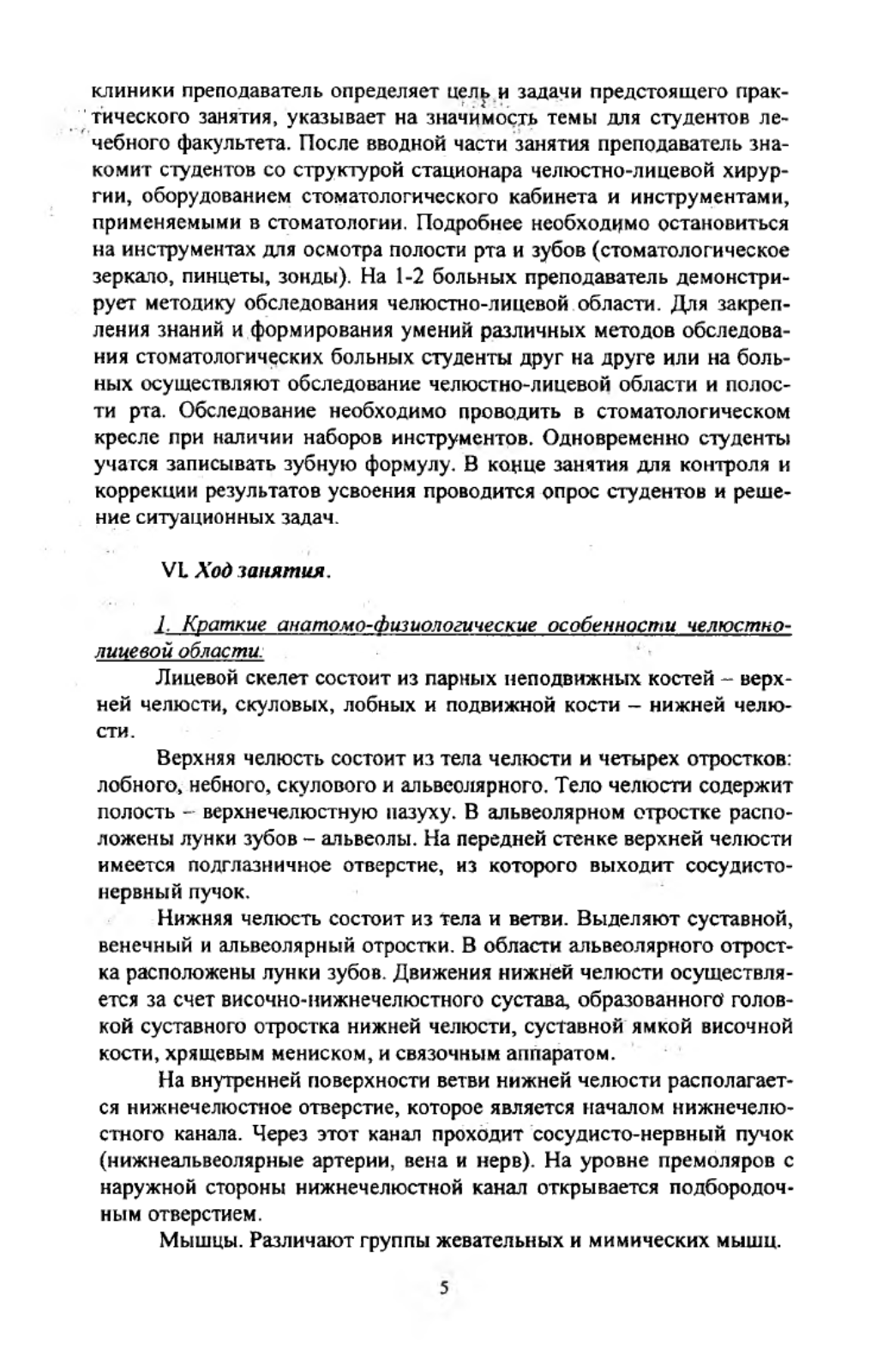 клиники преподаватель определяет цель и задачи предстоящего практического занятия, указывает на значимость темы для студентов лечебного факультета. После вводной части занятия преподаватель знакомит студентов со структурой стационара челюстно-лицевой хирургии, оборудованием стоматологического кабинета и инструментами, применяемыми в стоматологии. Подробнее необходимо остановиться на инструментах для осмотра полости рта и зубов (стоматологическое зеркало, пинцеты, зонды). На 1-2 больных преподаватель демонстрирует методику обследования челюстно-лицевой области. Для закрепления знаний и формирования умений различных методов обследования стоматологических больных студенты друг на друге или на больных осуществляют обследование челюстно-лицевой области и полости рта. Обследование необходимо проводить в стоматологическом кресле при наличии наборов инструментов. Одновременно студенты учатся записывать зубную формулу. В конце занятия для контроля и коррекции результатов усвоения проводится опрос студентов и решение ситуационных задач.

VI. Ход занятия.

1. Краткие анатомо-физиологические особенности челюстно-лицевой области.

Лицевой скелет состоит из парных неподвижных костей – верхней челюсти, скуловых, лобных и подвижной кости – нижней челюсти.

Верхняя челюсть состоит из тела челюсти и четырех отростков: лобного, небного, скулового и альвеолярного. Тело челюсти содержит полость – верхнечелюстную пазуху. В альвеолярном отростке расположены лунки зубов – альвеолы. На передней стенке верхней челюсти имеется подглазничное отверстие, из которого выходит сосудисто-нервный пучок.

Нижняя челюсть состоит из тела и ветви. Выделяют суставной, венечный и альвеолярный отростки. В области альвеолярного отростка расположены лунки зубов. Движения нижней челюсти осуществляется за счет височно-нижнечелюстного сустава, образованного головкой суставного отростка нижней челюсти, суставной ямкой височной кости, хрящевым мениском, и связочным аппаратом.

На внутренней поверхности ветви нижней челюсти располагается нижнечелюстное отверстие, которое является началом нижнечелюстного канала. Через этот канал проходит сосудисто-нервный пучок (нижнеальвеолярные артерии, вена и нерв). На уровне премоляров с наружной стороны нижнечелюстной канал открывается подбородочным отверстием.

Мышцы. Различают группы жевательных и мимических мышц.

5